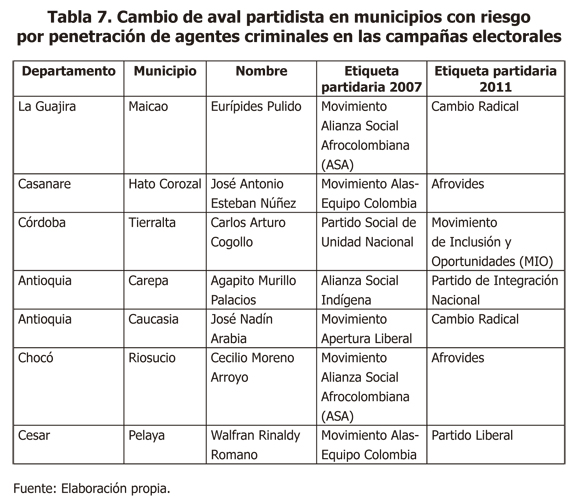 **Tabla 7. Cambio de aval partidista en municipios con riesgo por penetración de agentes criminales en las campañas electorales**

| Departamento | Municipio | Nombre | Etiqueta partidaria 2007 | Etiqueta partidaria 2011 |
|---|---|---|---|---|
| La Guajira | Maicao | Eurípides Pulido | Movimiento Alianza Social Afrocolombiana (ASA) | Cambio Radical |
| Casanare | Hato Corozal | José Antonio Esteban Núñez | Movimiento Alas-Equipo Colombia | Afrovides |
| Córdoba | Tierralta | Carlos Arturo Cogollo | Partido Social de Unidad Nacional | Movimiento de Inclusión y Oportunidades (MIO) |
| Antioquia | Carepa | Agapito Murillo Palacios | Alianza Social Indígena | Partido de Integración Nacional |
| Antioquia | Caucasia | José Nadín Arabia | Movimiento Apertura Liberal | Cambio Radical |
| Chocó | Riosucio | Cecilio Moreno Arroyo | Movimiento Alianza Social Afrocolombiana (ASA) | Afrovides |
| Cesar | Pelaya | Walfran Rinaldy Romano | Movimiento Alas-Equipo Colombia | Partido Liberal |

Fuente: Elaboración propia.